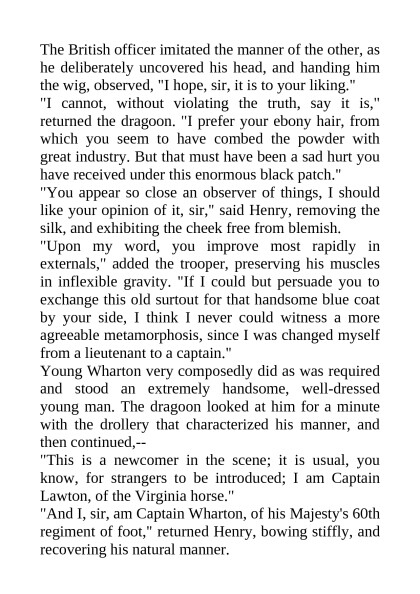 The British officer imitated the manner of the other, as he deliberately uncovered his head, and handing him the wig, observed, "I hope, sir, it is to your liking."

"I cannot, without violating the truth, say it is," returned the dragoon. "I prefer your ebony hair, from which you seem to have combed the powder with great industry. But that must have been a sad hurt you have received under this enormous black patch."

"You appear so close an observer of things, I should like your opinion of it, sir," said Henry, removing the silk, and exhibiting the cheek free from blemish.

"Upon my word, you improve most rapidly in externals," added the trooper, preserving his muscles in inflexible gravity. "If I could but persuade you to exchange this old surtout for that handsome blue coat by your side, I think I never could witness a more agreeable metamorphosis, since I was changed myself from a lieutenant to a captain."

Young Wharton very composedly did as was required and stood an extremely handsome, well-dressed young man. The dragoon looked at him for a minute with the drollery that characterized his manner, and then continued,--

"This is a newcomer in the scene; it is usual, you know, for strangers to be introduced; I am Captain Lawton, of the Virginia horse."

"And I, sir, am Captain Wharton, of his Majesty's 60th regiment of foot," returned Henry, bowing stiffly, and recovering his natural manner.